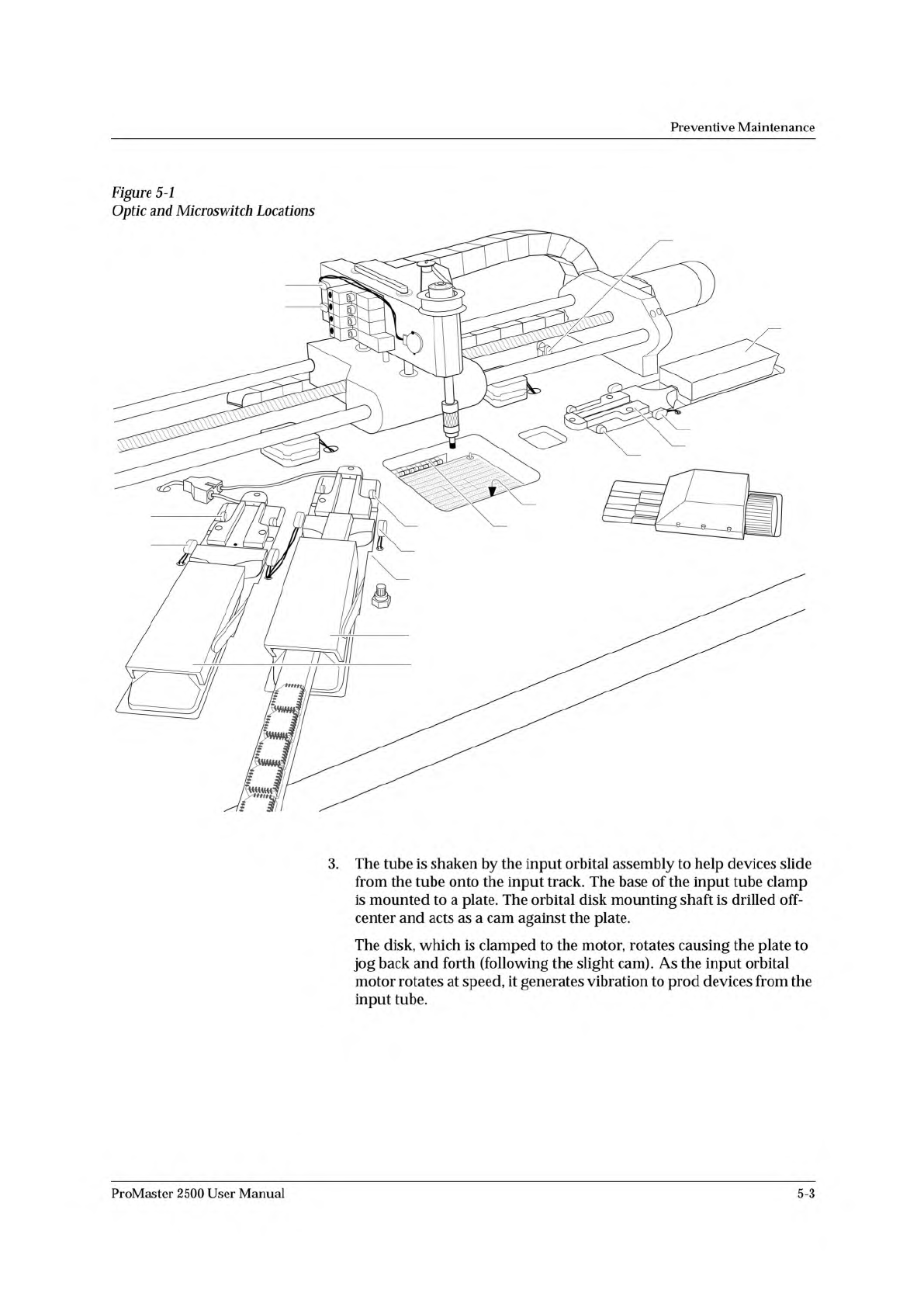 Preventive Maintenance

Figure 5-1
Optic and Microswitch Locations

3. The tube is shaken by the input orbital assembly to help devices slide from the tube onto the input track. The base of the input tube clamp is mounted to a plate. The orbital disk mounting shaft is drilled off-center and acts as a cam against the plate.

The disk, which is clamped to the motor, rotates causing the plate to jog back and forth (following the slight cam). As the input orbital motor rotates at speed, it generates vibration to prod devices from the input tube.

ProMaster 2500 User Manual

5-3